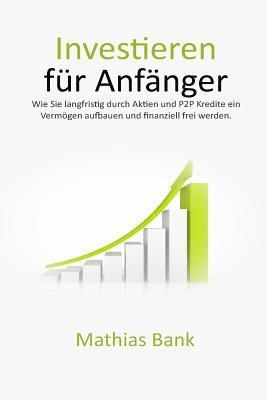 Investieren für Anfänger

Wie Sie langfristig durch Aktien und P2P Kredite ein Vermögen aufbauen und finanziell frei werden.

Mathias Bank